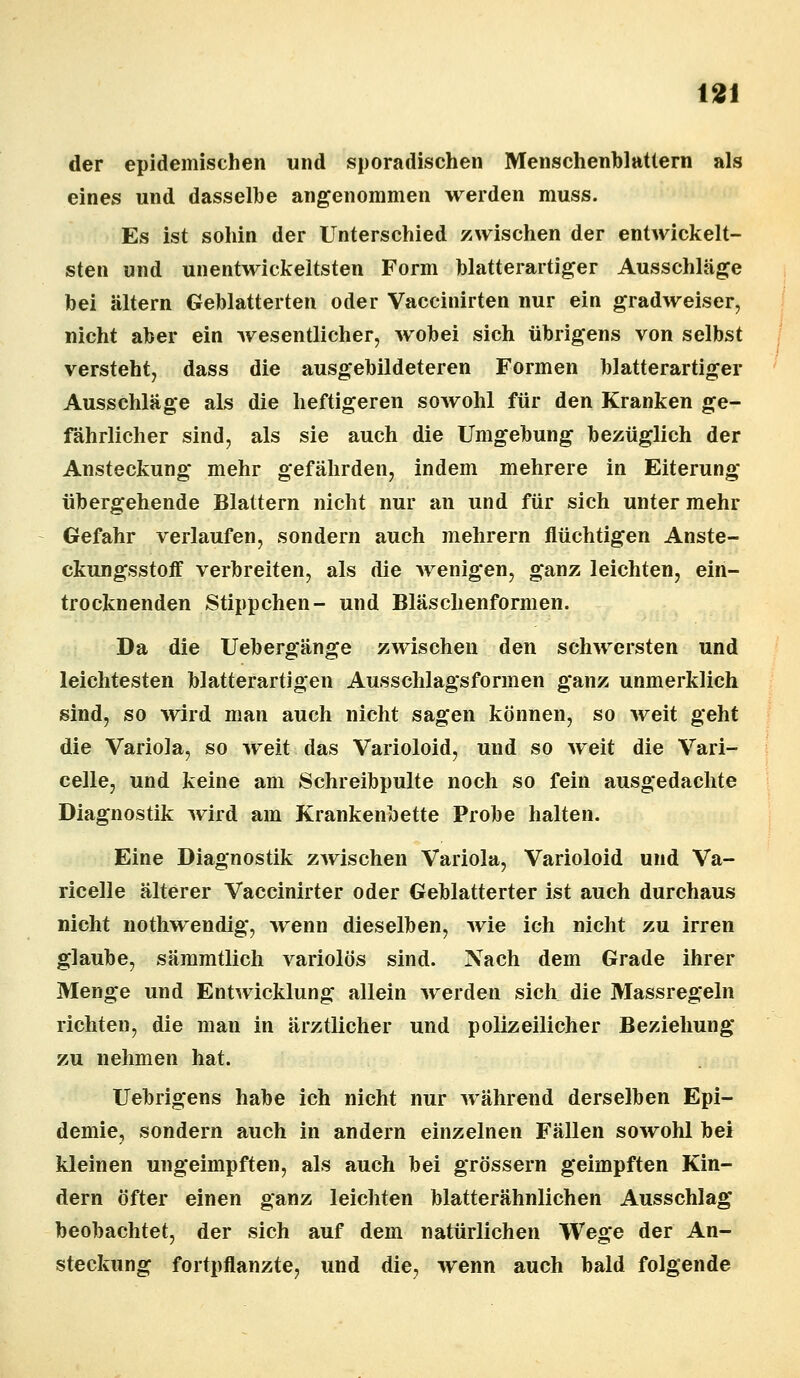 121

der epidemischen und sporadischen Menschenblattern als eines und dasselbe angenommen werden muss.

Es ist sohin der Unterschied zwischen der entwickeltsten und unentwickeltsten Form blatterartiger Ausschläge bei ältern Geblatterten oder Vaccinirten nur ein gradweiser, nicht aber ein wesentlicher, wobei sich übrigens von selbst versteht, dass die ausgebildeteren Formen blatterartiger Ausschläge als die heftigeren sowohl für den Kranken gefährlicher sind, als sie auch die Umgebung bezüglich der Ansteckung mehr gefährden, indem mehrere in Eiterung übergehende Blattern nicht nur an und für sich unter mehr Gefahr verlaufen, sondern auch mehrern flüchtigen Ansteckungsstoff verbreiten, als die wenigen, ganz leichten, eintrocknenden Stippchen- und Bläschenformen.

Da die Uebergänge zwischen den schwersten und leichtesten blatterartigen Ausschlagsformen ganz unmerklich sind, so wird man auch nicht sagen können, so weit geht die Variola, so weit das Varioloid, und so weit die Varicelle, und keine am Schreibpulte noch so fein ausgedachte Diagnostik wird am Krankenbette Probe halten.

Eine Diagnostik zwischen Variola, Varioloid und Varicelle älterer Vaccinirter oder Geblatterter ist auch durchaus nicht nothwendig, wenn dieselben, wie ich nicht zu irren glaube, sämmtlich variolös sind. Nach dem Grade ihrer Menge und Entwicklung allein werden sich die Massregeln richten, die man in ärztlicher und polizeilicher Beziehung zu nehmen hat.

Uebrigens habe ich nicht nur während derselben Epidemie, sondern auch in andern einzelnen Fällen sowohl bei kleinen ungeimpften, als auch bei grössern geimpften Kindern öfter einen ganz leichten blatterähnlichen Ausschlag beobachtet, der sich auf dem natürlichen Wege der Ansteckung fortpflanzte, und die, wenn auch bald folgende